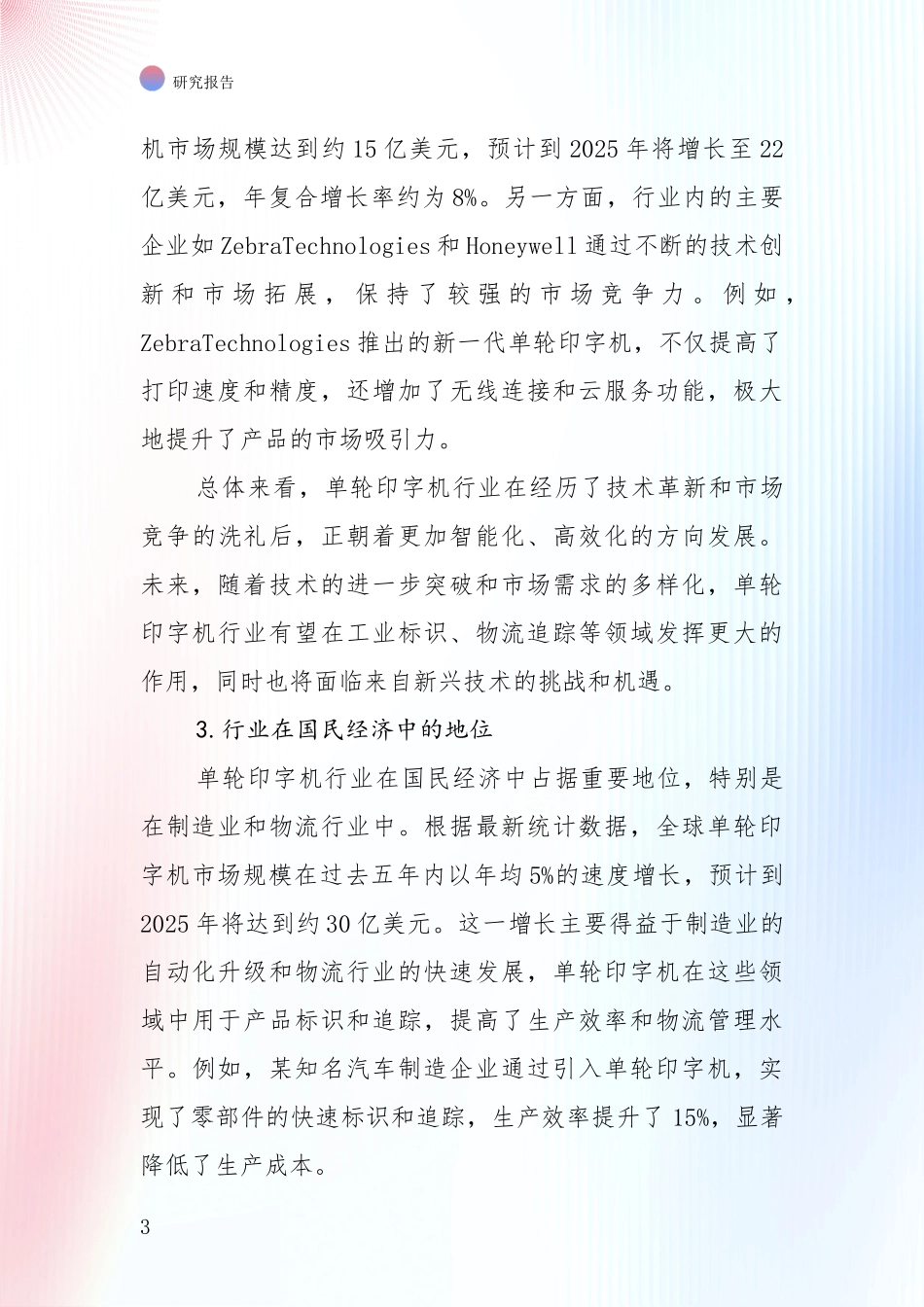 研究报告

机市场规模达到约15亿美元，预计到2025年将增长至22亿美元，年复合增长率约为8%。另一方面，行业内的主要企业如ZebraTechnologies和Honeywell通过不断的技术创新和市场拓展，保持了较强的市场竞争力。例如，ZebraTechnologies推出的新一代单轮印字机，不仅提高了打印速度和精度，还增加了无线连接和云服务功能，极大地提升了产品的市场吸引力。

总体来看，单轮印字机行业在经历了技术革新和市场竞争的洗礼后，正朝着更加智能化、高效化的方向发展。未来，随着技术的进一步突破和市场需求的多样化，单轮印字机行业有望在工业标识、物流追踪等领域发挥更大的作用，同时也将面临来自新兴技术的挑战和机遇。

3.行业在国民经济中的地位

单轮印字机行业在国民经济中占据重要地位，特别是在制造业和物流行业中。根据最新统计数据，全球单轮印字机市场规模在过去五年内以年均5%的速度增长，预计到2025年将达到约30亿美元。这一增长主要得益于制造业的自动化升级和物流行业的快速发展，单轮印字机在这些领域中用于产品标识和追踪，提高了生产效率和物流管理水平。例如，某知名汽车制造企业通过引入单轮印字机，实现了零部件的快速标识和追踪，生产效率提升了15%，显著降低了生产成本。

3